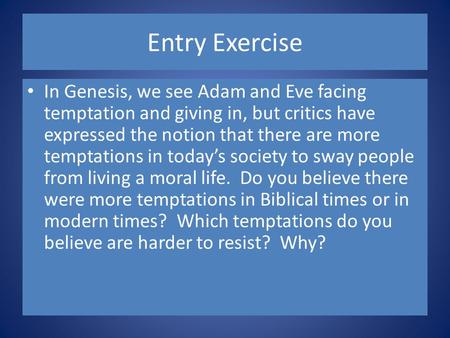 Entry Exercise

• In Genesis, we see Adam and Eve facing temptation and giving in, but critics have expressed the notion that there are more temptations in today's society to sway people from living a moral life. Do you believe there were more temptations in Biblical times or in modern times? Which temptations do you believe are harder to resist? Why?